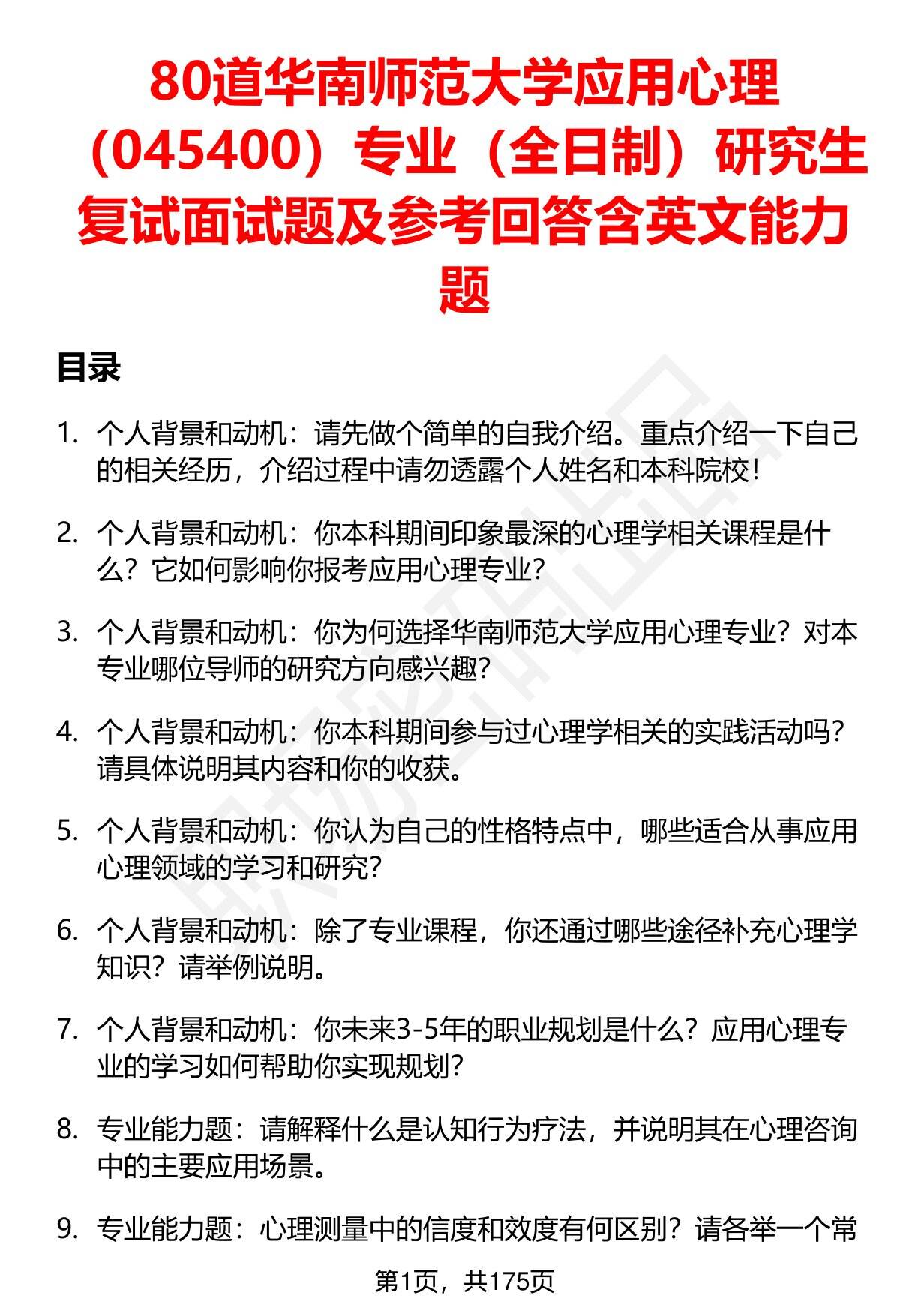 80道华南师范大学应用心理（045400）专业（全日制）研究生复试面试题及参考回答含英文能力题

目录

1. 个人背景和动机：请先做个简单的自我介绍。重点介绍一下自己的相关经历，介绍过程中请勿透露个人姓名和本科院校！

2. 个人背景和动机：你本科期间印象最深的心理学相关课程是什么？它如何影响你报考应用心理专业？

3. 个人背景和动机：你为何选择华南师范大学应用心理专业？对本专业哪位导师的研究方向感兴趣？

4. 个人背景和动机：你本科期间参与过心理学相关的实践活动吗？请具体说明其内容和你的收获。

5. 个人背景和动机：你认为自己的性格特点中，哪些适合从事应用心理领域的学习和研究？

6. 个人背景和动机：除了专业课程，你还通过哪些途径补充心理学知识？请举例说明。

7. 个人背景和动机：你未来3-5年的职业规划是什么？应用心理专业的学习如何帮助你实现规划？

8. 专业能力题：请解释什么是认知行为疗法，并说明其在心理咨询中的主要应用场景。

9. 专业能力题：心理测量中的信度和效度有何区别？请各举一个常

第1页，共175页